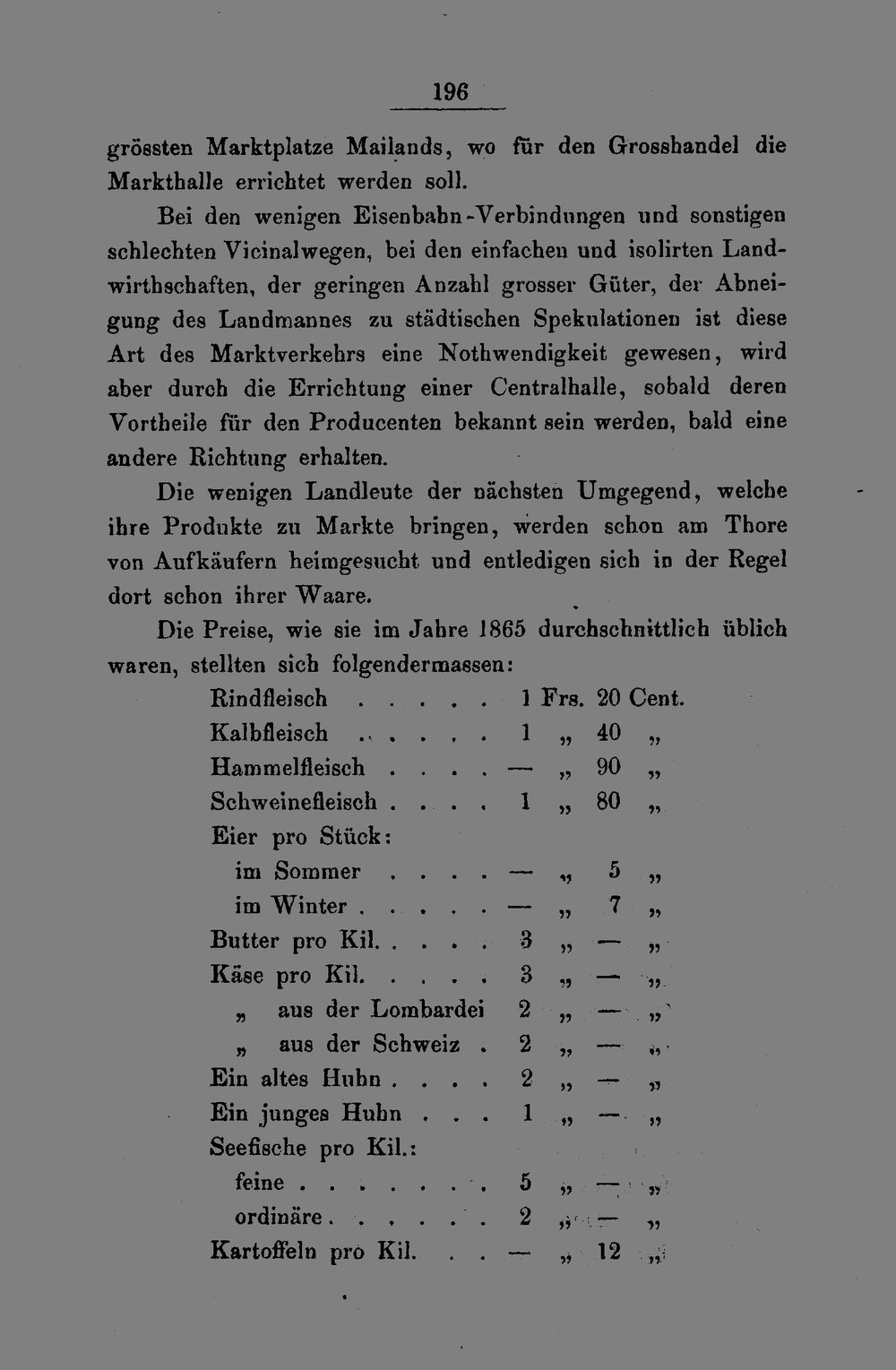 196

grössten Marktplatze Mailands, wo für den Grosshandel die Markthalle errichtet werden soll.

Bei den wenigen Eisenbahn-Verbindungen und sonstigen schlechten Vicinalwegen, bei den einfachen und isolirten Landwirthschaften, der geringen Anzahl grosser Güter, der Abneigung des Landmannes zu städtischen Spekulationen ist diese Art des Marktverkehrs eine Nothwendigkeit gewesen, wird aber durch die Errichtung einer Centralhalle, sobald deren Vortheile für den Producenten bekannt sein werden, bald eine andere Richtung erhalten.

Die wenigen Landleute der nächsten Umgegend, welche ihre Produkte zu Markte bringen, werden schon am Thore von Aufkäufern heimgesucht und entledigen sich in der Regel dort schon ihrer Waare.

Die Preise, wie sie im Jahre 1865 durchschnittlich üblich waren, stellten sich folgendermassen:

Rindfleisch 1 Frs. 20 Cent.
Kalbfleisch 1 „ 40 „
Hammelfleisch — „ 90 „
Schweinefleisch 1 „ 80 „
Eier pro Stück:
im Sommer — „ 5 „
im Winter — „ 7 „
Butter pro Kil. 3 „ — „
Käse pro Kil. 3 „ — „
„ aus der Lombardei 2 „ — „
„ aus der Schweiz 2 „ — „
Ein altes Huhn 2 „ — „
Ein junges Huhn 1 „ — „
Seefische pro Kil.:
feine 5 „ — „
ordinäre 2 „ — „
Kartoffeln pro Kil. — „ 12 „